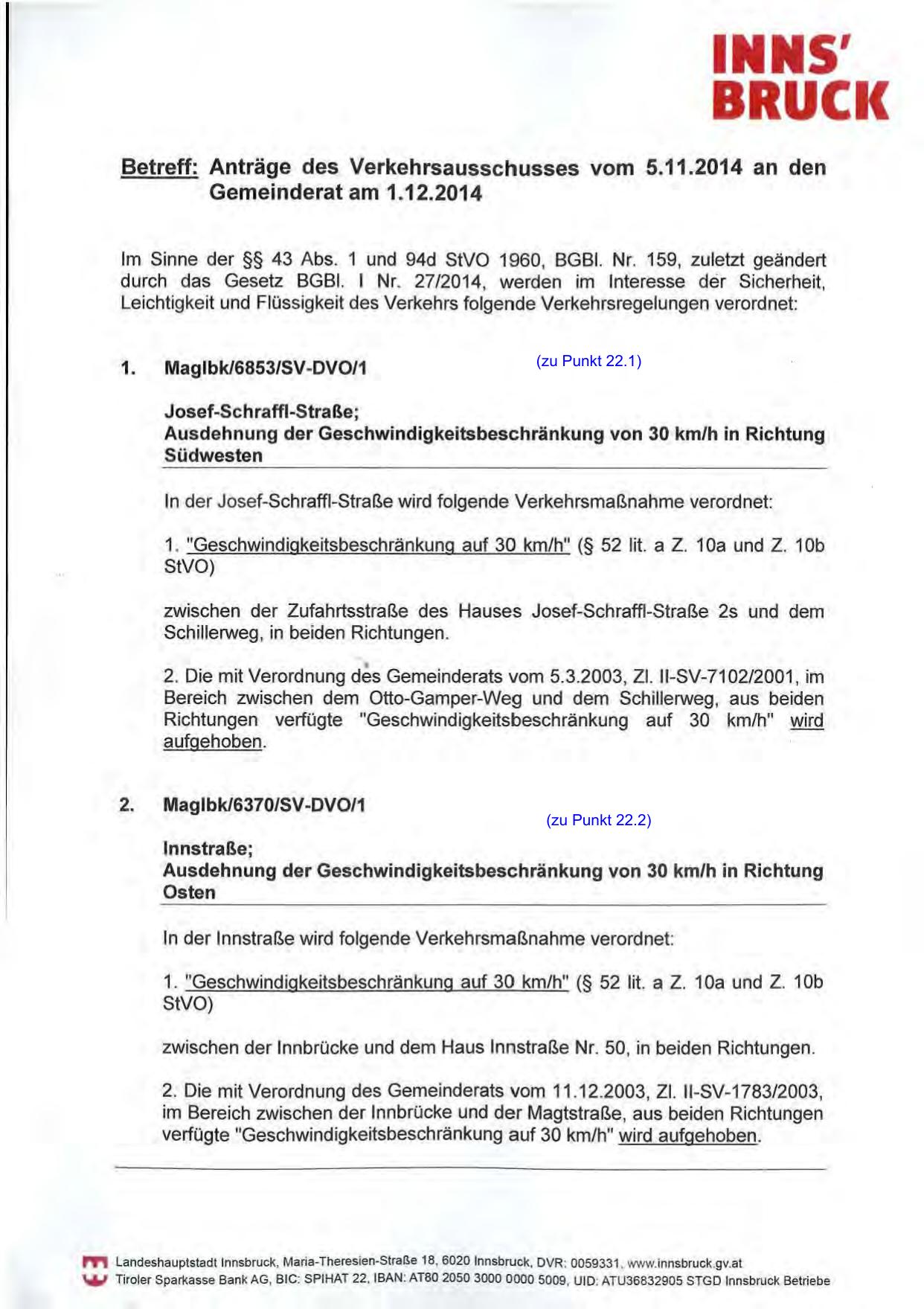 INNS'
BRUCK

Betreff: Anträge des Verkehrsausschusses vom 5.11.2014 an den Gemeinderat am 1.12.2014

Im Sinne der §§ 43 Abs. 1 und 94d StVO 1960, BGBl. Nr. 159, zuletzt geändert durch das Gesetz BGBl. I Nr. 27/2014, werden im Interesse der Sicherheit, Leichtigkeit und Flüssigkeit des Verkehrs folgende Verkehrsregelungen verordnet:

1. MagIbk/6853/SV-DVO/1

(zu Punkt 22.1)

Josef-Schraffl-Straße;
Ausdehnung der Geschwindigkeitsbeschränkung von 30 km/h in Richtung Südwesten

In der Josef-Schraffl-Straße wird folgende Verkehrsmaßnahme verordnet:

1. "Geschwindigkeitsbeschränkung auf 30 km/h" (§ 52 lit. a Z. 10a und Z. 10b StVO)

zwischen der Zufahrtsstraße des Hauses Josef-Schraffl-Straße 2s und dem Schillerweg, in beiden Richtungen.

2. Die mit Verordnung des Gemeinderats vom 5.3.2003, Zl. II-SV-7102/2001, im Bereich zwischen dem Otto-Gamper-Weg und dem Schillerweg, aus beiden Richtungen verfügte "Geschwindigkeitsbeschränkung auf 30 km/h" wird aufgehoben.

2. MagIbk/6370/SV-DVO/1

(zu Punkt 22.2)

Innstraße;
Ausdehnung der Geschwindigkeitsbeschränkung von 30 km/h in Richtung Osten

In der Innstraße wird folgende Verkehrsmaßnahme verordnet:

1. "Geschwindigkeitsbeschränkung auf 30 km/h" (§ 52 lit. a Z. 10a und Z. 10b StVO)

zwischen der Innbrücke und dem Haus Innstraße Nr. 50, in beiden Richtungen.

2. Die mit Verordnung des Gemeinderats vom 11.12.2003, Zl. II-SV-1783/2003, im Bereich zwischen der Innbrücke und der Magtstraße, aus beiden Richtungen verfügte "Geschwindigkeitsbeschränkung auf 30 km/h" wird aufgehoben.

Landeshauptstadt Innsbruck, Maria-Theresien-Straße 18, 6020 Innsbruck, DVR: 0059331, www.innsbruck.gv.at
Tiroler Sparkasse Bank AG, BIC: SPIHAT 22, IBAN: AT80 2050 3000 0000 5009, UID: ATU36832905 STGD Innsbruck Betriebe